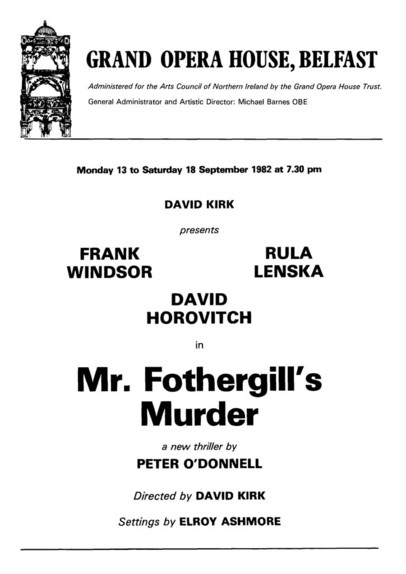 GRAND OPERA HOUSE, BELFAST

Administered for the Arts Council of Northern Ireland by the Grand Opera House Trust.

General Administrator and Artistic Director: Michael Barnes OBE

Monday 13 to Saturday 18 September 1982 at 7.30 pm

DAVID KIRK

presents

FRANK WINDSOR

RULA LENSKA

DAVID HOROVITCH

in

Mr. Fothergill's Murder

a new thriller by

PETER O'DONNELL

Directed by DAVID KIRK

Settings by ELROY ASHMORE